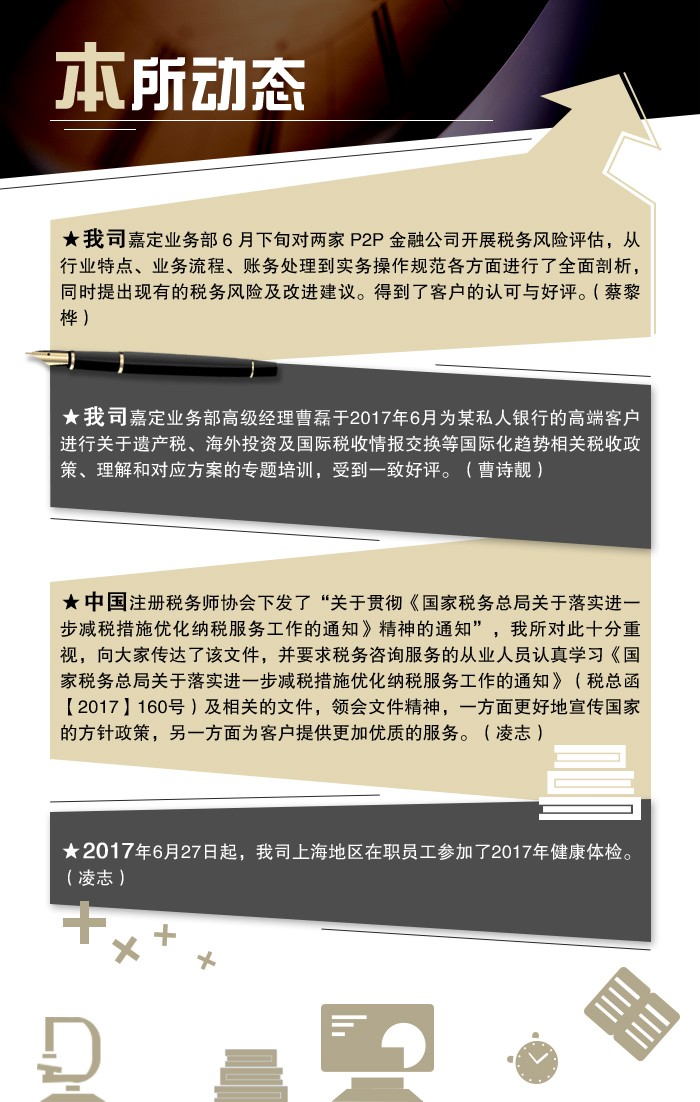 本所动态

★我司嘉定业务部 6 月下旬对两家 P2P 金融公司开展税务风险评估，从行业特点、业务流程、账务处理到实务操作规范各方面进行了全面剖析，同时提出现有的税务风险及改进建议。得到了客户的认可与好评。（蔡黎桦）

★我司嘉定业务部高级经理曹磊于2017年6月为某私人银行的高端客户进行关于遗产税、海外投资及国际税收情报交换等国际化趋势相关税收政策、理解和对应方案的专题培训，受到一致好评。（曹诗靓）

★中国注册税务师协会下发了“关于贯彻《国家税务总局关于落实进一步减税措施优化纳税服务工作的通知》精神的通知”，我所对此十分重视，向大家传达了该文件，并要求税务咨询服务的从业人员认真学习《国家税务总局关于落实进一步减税措施优化纳税服务工作的通知》（税总函【2017】160号）及相关的文件，领会文件精神，一方面更好地宣传国家的方针政策，另一方面为客户提供更加优质的服务。（凌志）

★2017年6月27日起，我司上海地区在职员工参加了2017年健康体检。（凌志）